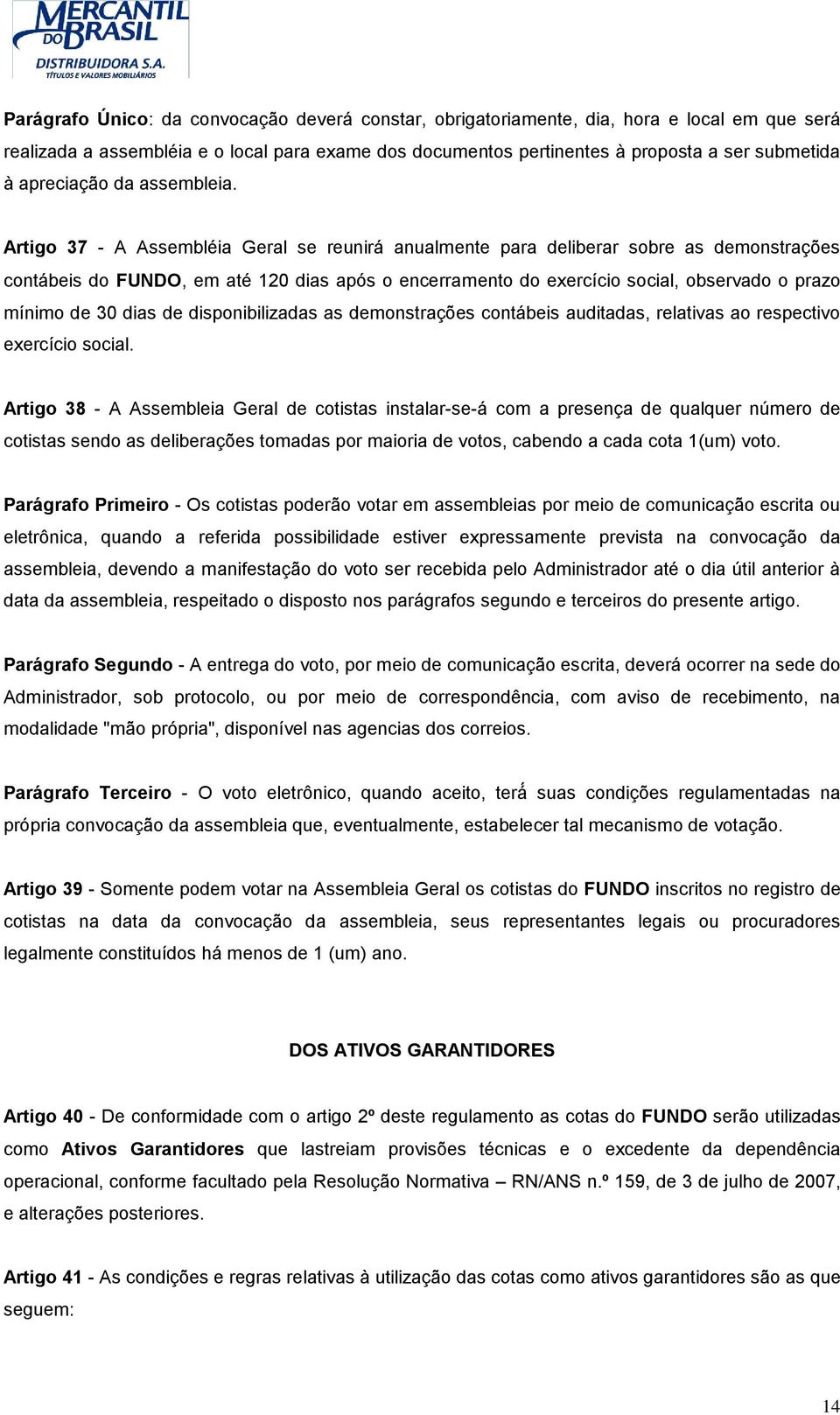 MERCANTIL DO BRASIL
DISTRIBUIDORA S.A.
TÍTULOS E VALORES MOBILIÁRIOS

Parágrafo Único: da convocação deverá constar, obrigatoriamente, dia, hora e local em que será realizada a assembléia e o local para exame dos documentos pertinentes à proposta a ser submetida à apreciação da assembleia.

Artigo 37 - A Assembléia Geral se reunirá anualmente para deliberar sobre as demonstrações contábeis do FUNDO, em até 120 dias após o encerramento do exercício social, observado o prazo mínimo de 30 dias de disponibilizadas as demonstrações contábeis auditadas, relativas ao respectivo exercício social.

Artigo 38 - A Assembleia Geral de cotistas instalar-se-á com a presença de qualquer número de cotistas sendo as deliberações tomadas por maioria de votos, cabendo a cada cota 1(um) voto.

Parágrafo Primeiro - Os cotistas poderão votar em assembleias por meio de comunicação escrita ou eletrônica, quando a referida possibilidade estiver expressamente prevista na convocação da assembleia, devendo a manifestação do voto ser recebida pelo Administrador até o dia útil anterior à data da assembleia, respeitado o disposto nos parágrafos segundo e terceiros do presente artigo.

Parágrafo Segundo - A entrega do voto, por meio de comunicação escrita, deverá ocorrer na sede do Administrador, sob protocolo, ou por meio de correspondência, com aviso de recebimento, na modalidade "mão própria", disponível nas agencias dos correios.

Parágrafo Terceiro - O voto eletrônico, quando aceito, terá suas condições regulamentadas na própria convocação da assembleia que, eventualmente, estabelecer tal mecanismo de votação.

Artigo 39 - Somente podem votar na Assembleia Geral os cotistas do FUNDO inscritos no registro de cotistas na data da convocação da assembleia, seus representantes legais ou procuradores legalmente constituídos há menos de 1 (um) ano.

DOS ATIVOS GARANTIDORES

Artigo 40 - De conformidade com o artigo 2º deste regulamento as cotas do FUNDO serão utilizadas como Ativos Garantidores que lastreiam provisões técnicas e o excedente da dependência operacional, conforme facultado pela Resolução Normativa – RN/ANS n.º 159, de 3 de julho de 2007, e alterações posteriores.

Artigo 41 - As condições e regras relativas à utilização das cotas como ativos garantidores são as que seguem:

14